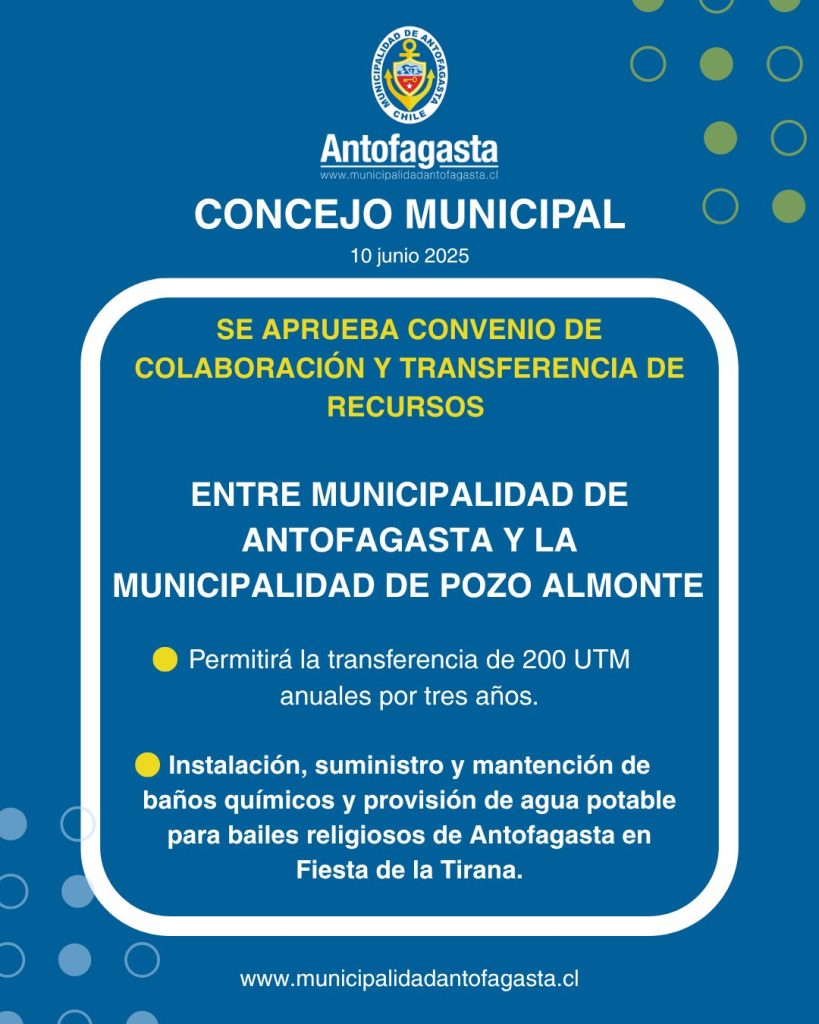 MUNICIPALIDAD DE ANTOFAGASTA
CHILE

Antofagasta
www.municipalidadantofagasta.cl

CONCEJO MUNICIPAL
10 junio 2025

SE APRUEBA CONVENIO DE COLABORACIÓN Y TRANSFERENCIA DE RECURSOS

ENTRE MUNICIPALIDAD DE ANTOFAGASTA Y LA MUNICIPALIDAD DE POZO ALMONTE

Permitirá la transferencia de 200 UTM anuales por tres años.

Instalación, suministro y mantención de baños químicos y provisión de agua potable para bailes religiosos de Antofagasta en Fiesta de la Tirana.

www.municipalidadantofagasta.cl